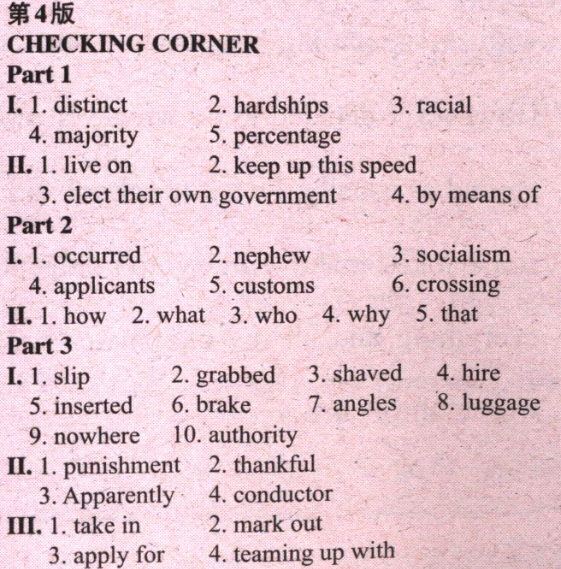 第4版
CHECKING CORNER
Part 1
I. 1. distinct 2. hardships 3. racial 4. majority 5. percentage
II. 1. live on 2. keep up this speed 3. elect their own government 4. by means of
Part 2
I. 1. occurred 2. nephew 3. socialism 4. applicants 5. customs 6. crossing
II. 1. how 2. what 3. who 4. why 5. that
Part 3
I. 1. slip 2. grabbed 3. shaved 4. hire 5. inserted 6. brake 7. angles 8. luggage 9. nowhere 10. authority
II. 1. punishment 2. thankful 3. Apparently 4. conductor
III. 1. take in 2. mark out 3. apply for 4. teaming up with